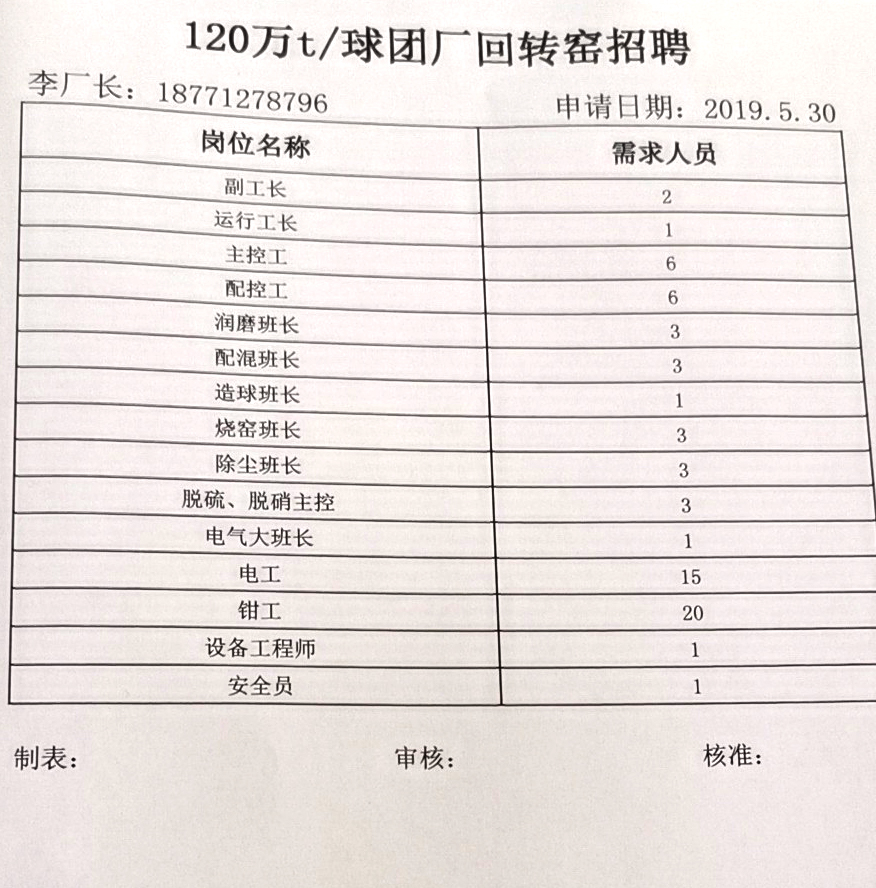 120万t/球团厂回转窑招聘

李厂长：18771278796

申请日期：2019.5.30

| 岗位名称 | 需求人员 |
|---|---|
| 副工长 | 2 |
| 运行工长 | 1 |
| 主控工 | 6 |
| 配控工 | 6 |
| 润磨班长 | 3 |
| 配混班长 | 3 |
| 造球班长 | 1 |
| 烧窑班长 | 3 |
| 除尘班长 | 3 |
| 脱硫、脱硝主控 | 3 |
| 电气大班长 | 1 |
| 电工 | 15 |
| 钳工 | 20 |
| 设备工程师 | 1 |
| 安全员 | 1 |

制表：　　审核：　　核准：